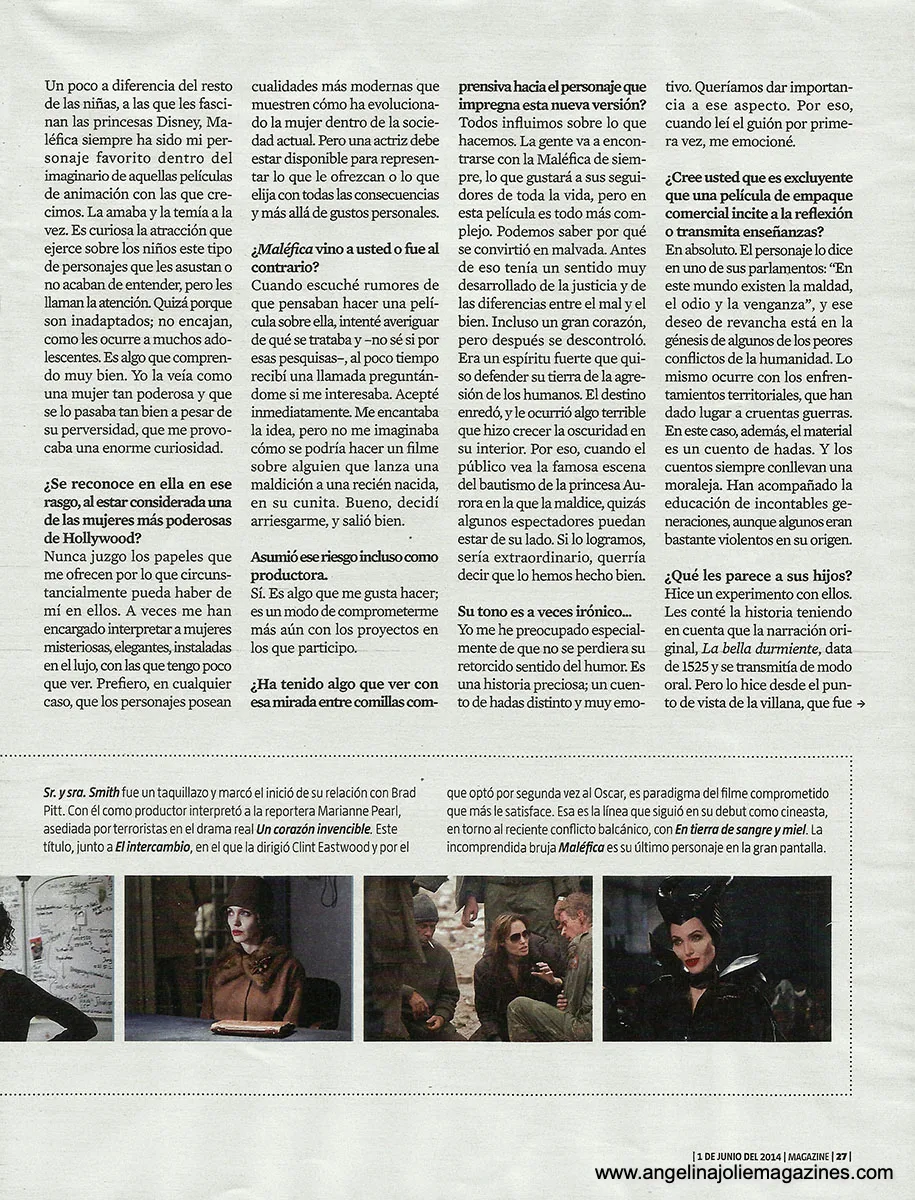 Un poco a diferencia del resto de las niñas, a las que les fascinan las princesas Disney, Maléfica siempre ha sido mi personaje favorito dentro del imaginario de aquellas películas de animación con las que crecimos. La amaba y la temía a la vez. Es curiosa la atracción que ejerce sobre los niños este tipo de personajes que les asustan o no acaban de entender, pero les llaman la atención. Quizá porque son inadaptados; no encajan, como les ocurre a muchos adolescentes. Es algo que comprendo muy bien. Yo la veía como una mujer tan poderosa y que se lo pasaba tan bien a pesar de su perversidad, que me provocaba una enorme curiosidad.

¿Se reconoce en ella en ese rasgo, al estar considerada una de las mujeres más poderosas de Hollywood?
Nunca juzgo los papeles que me ofrecen por lo que circunstancialmente pueda haber de mí en ellos. A veces me han encargado interpretar a mujeres misteriosas, elegantes, instaladas en el lujo, con las que tengo poco que ver. Prefiero, en cualquier caso, que los personajes posean cualidades más modernas que muestren cómo ha evolucionado la mujer dentro de la sociedad actual. Pero una actriz debe estar disponible para representar lo que le ofrezcan o lo que elija con todas las consecuencias y más allá de gustos personales.

¿Maléfica vino a usted o fue al contrario?
Cuando escuché rumores de que pensaban hacer una película sobre ella, intenté averiguar de qué se trataba y –no sé si por esas pesquisas–, al poco tiempo recibí una llamada preguntándome si me interesaba. Acepté inmediatamente. Me encantaba la idea, pero no me imaginaba cómo se podría hacer un filme sobre alguien que lanza una maldición a una recién nacida, en su cunita. Bueno, decidí arriesgarme, y salió bien.

Asumió ese riesgo incluso como productora.
Sí. Es algo que me gusta hacer; es un modo de comprometerme más aún con los proyectos en los que participo.

¿Ha tenido algo que ver con esa mirada entre comillas comprensiva hacia el personaje que impregna esta nueva versión?
Todos influimos sobre lo que hacemos. La gente va a encontrarse con la Maléfica de siempre, lo que gustará a sus seguidores de toda la vida, pero en esta película es todo más complejo. Podemos saber por qué se convirtió en malvada. Antes de eso tenía un sentido muy desarrollado de la justicia y de las diferencias entre el mal y el bien. Incluso un gran corazón, pero después se descontroló. Era un espíritu fuerte que quiso defender su tierra de la agresión de los humanos. El destino enredó, y le ocurrió algo terrible que hizo crecer la oscuridad en su interior. Por eso, cuando el público vea la famosa escena del bautismo de la princesa Aurora en la que la maldice, quizás algunos espectadores puedan estar de su lado. Si lo logramos, sería extraordinario, querría decir que lo hemos hecho bien.

Su tono es a veces irónico...
Yo me he preocupado especialmente de que no se perdiera su retorcido sentido del humor. Es una historia preciosa; un cuento de hadas distinto y muy emotivo. Queríamos dar importancia a ese aspecto. Por eso, cuando leí el guión por primera vez, me emocioné.

¿Cree usted que es excluyente que una película de empaque comercial incite a la reflexión o transmita enseñanzas?
En absoluto. El personaje lo dice en uno de sus parlamentos: “En este mundo existen la maldad, el odio y la venganza”, y ese deseo de revancha está en la génesis de algunos de los peores conflictos de la humanidad. Lo mismo ocurre con los enfrentamientos territoriales, que han dado lugar a cruentas guerras. En este caso, además, el material es un cuento de hadas. Y los cuentos siempre conllevan una moraleja. Han acompañado la educación de incontables generaciones, aunque algunos eran bastante violentos en su origen.

¿Qué les parece a sus hijos?
Hice un experimento con ellos. Les conté la historia teniendo en cuenta que la narración original, La bella durmiente, data de 1525 y se transmitía de modo oral. Pero lo hice desde el punto de vista de la villana, que fue →

Sr. y sra. Smith fue un taquillazo y marcó el inicio de su relación con Brad Pitt. Con él como productor interpretó a la reportera Marianne Pearl, asediada por terroristas en el drama real Un corazón invencible. Este título, junto a El intercambio, en el que la dirigió Clint Eastwood y por el que optó por segunda vez al Oscar, es paradigma del filme comprometido que más le satisface. Esa es la línea que siguió en su debut como cineasta, en torno al reciente conflicto balcánico, con En tierra de sangre y miel. La incomprendida bruja Maléfica es su último personaje en la gran pantalla.

| 1 DE JUNIO DEL 2014 | MAGAZINE | 27 |
www.angelinajoliemagazines.com